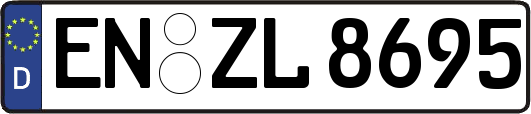 D
EN ZL 8695